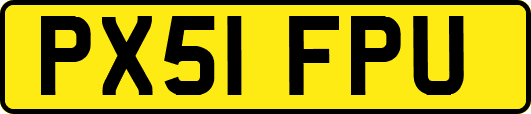 PX51 FPU